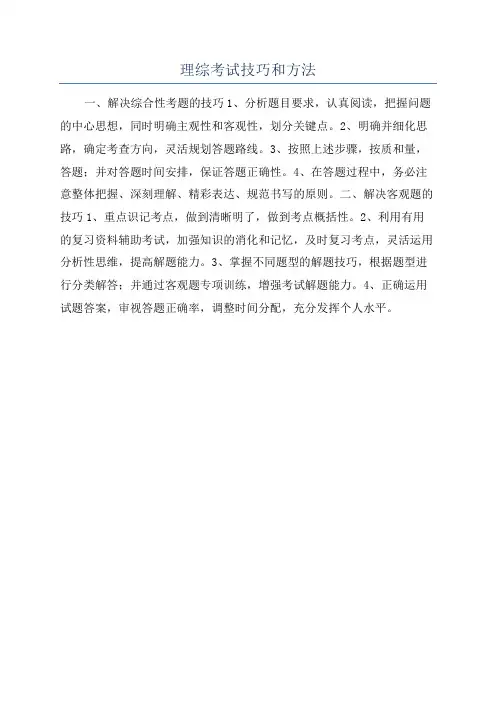 理综考试技巧和方法

一、解决综合性考题的技巧 1、分析题目要求，认真阅读，把握问题的中心思想，同时明确主观性和客观性，划分关键点。2、明确并细化思路，确定考查方向，灵活规划答题路线。3、按照上述步骤，按质和量，答题；并对答题时间安排，保证答题正确性。4、在答题过程中，务必注意整体把握、深刻理解、精彩表达、规范书写的原则。二、解决客观题的技巧 1、重点识记考点，做到清晰明了，做到考点概括性。2、利用有用的复习资料辅助考试，加强知识的消化和记忆，及时复习考点，灵活运用分析性思维，提高解题能力。3、掌握不同题型的解题技巧，根据题型进行分类解答；并通过客观题专项训练，增强考试解题能力。4、正确运用试题答案，审视答题正确率，调整时间分配，充分发挥个人水平。